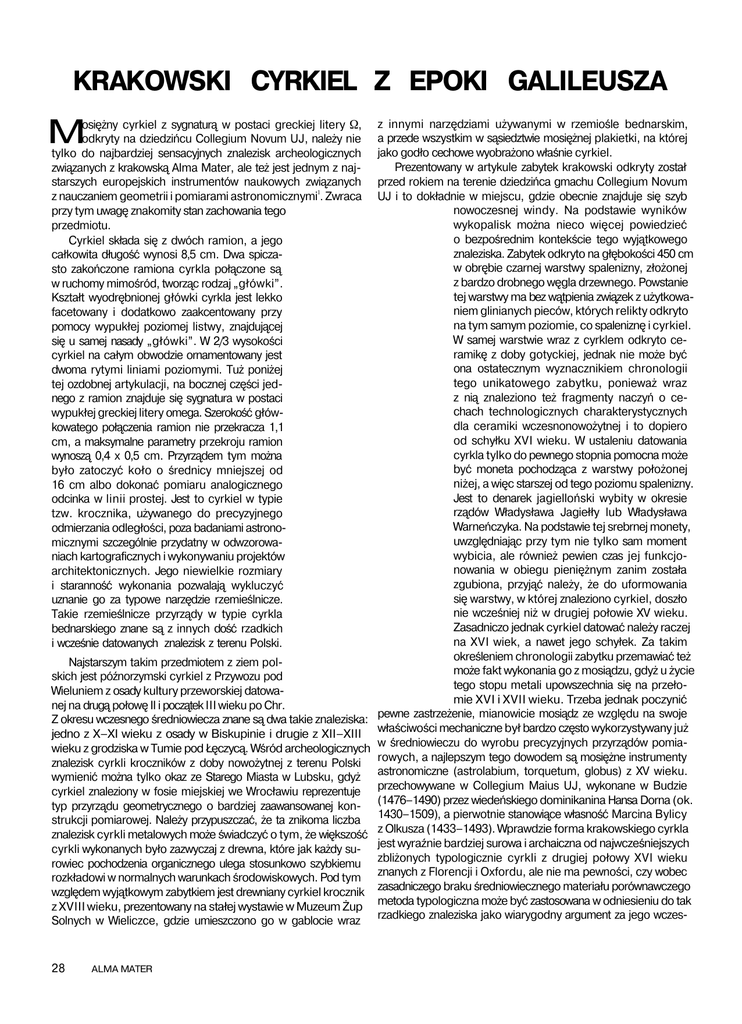 KRAKOWSKI CYRKIEL Z EPOKI GALILEUSZA

Mosiężny cyrkiel z sygnaturą w postaci greckiej litery Ω, odkryty na dziedzińcu Collegium Novum UJ, należy nie tylko do najbardziej sensacyjnych znalezisk archeologicznych związanych z krakowską Alma Mater, ale też jest jednym z najstarszych europejskich instrumentów naukowych związanych z nauczaniem geometrii i pomiarami astronomicznymi$^1$. Zwraca przy tym uwagę znakomity stan zachowania tego przedmiotu.

Cyrkiel składa się z dwóch ramion, a jego całkowita długość wynosi 8,5 cm. Dwa spiczasto zakończone ramiona cyrkla połączone są w ruchomy mimośród, tworząc rodzaj „główki". Kształt wyodrębnionej główki cyrkla jest lekko facetowany i dodatkowo zaakcentowany przy pomocy wypukłej poziomej listwy, znajdującej się u samej nasady „główki". W 2/3 wysokości cyrkiel na całym obwodzie ornamentowany jest dwoma rytymi liniami poziomymi. Tuż poniżej tej ozdobnej artykulacji, na bocznej części jednego z ramion znajduje się sygnatura w postaci wypukłej greckiej litery omega. Szerokość główkowatego połączenia ramion nie przekracza 1,1 cm, a maksymalne parametry przekroju ramion wynoszą 0,4 x 0,5 cm. Przyrządem tym można było zatoczyć koło o średnicy mniejszej od 16 cm albo dokonać pomiaru analogicznego odcinka w linii prostej. Jest to cyrkiel w typie tzw. krocznika, używanego do precyzyjnego odmierzania odległości, poza badaniami astronomicznymi szczególnie przydatny w odwzorowaniach kartograficznych i wykonywaniu projektów architektonicznych. Jego niewielkie rozmiary i staranność wykonania pozwalają wykluczyć uznanie go za typowe narzędzie rzemieślnicze. Takie rzemieślnicze przyrządy w typie cyrkla bednarskiego znane są z innych dość rzadkich i wcześnie datowanych znalezisk z terenu Polski.

Najstarszym takim przedmiotem z ziem polskich jest późnorzymski cyrkiel z Przywozu pod Wieluniem z osady kultury przeworskiej datowanej na drugą połowę II i początek III wieku po Chr. Z okresu wczesnego średniowiecza znane są dwa takie znaleziska: jedno z X–XI wieku z osady w Biskupinie i drugie z XII–XIII wieku z grodziska w Tumie pod Łęczycą. Wśród archeologicznych znalezisk cyrkli kroczników z doby nowożytnej z terenu Polski wymienić można tylko okaz ze Starego Miasta w Lubsku, gdyż cyrkiel znaleziony w fosie miejskiej we Wrocławiu reprezentuje typ przyrządu geometrycznego o bardziej zaawansowanej konstrukcji pomiarowej. Należy przypuszczać, że ta znikoma liczba znalezisk cyrkli metalowych może świadczyć o tym, że większość cyrkli wykonanych było zazwyczaj z drewna, które jak każdy surowiec pochodzenia organicznego ulega stosunkowo szybkiemu rozkładowi w normalnych warunkach środowiskowych. Pod tym względem wyjątkowym zabytkiem jest drewniany cyrkiel krocznik z XVIII wieku, prezentowany na stałej wystawie w Muzeum Żup Solnych w Wieliczce, gdzie umieszczono go w gablocie wraz z innymi narzędziami używanymi w rzemiośle bednarskim, a przede wszystkim w sąsiedztwie mosiężnej plakietki, na której jako godło cechowe wyobrażono właśnie cyrkiel.

Prezentowany w artykule zabytek krakowski odkryty został przed rokiem na terenie dziedzińca gmachu Collegium Novum UJ i to dokładnie w miejscu, gdzie obecnie znajduje się szyb nowoczesnej windy. Na podstawie wyników wykopalisk można nieco więcej powiedzieć o bezpośrednim kontekście tego wyjątkowego znaleziska. Zabytek odkryto na głębokości 450 cm w obrębie czarnej warstwy spalenizny, złożonej z bardzo drobnego węgla drzewnego. Powstanie tej warstwy ma bez wątpienia związek z użytkowaniem glinianych pieców, których relikty odkryto na tym samym poziomie, co spaleniznę i cyrkiel. W samej warstwie wraz z cyrklem odkryto ceramikę z doby gotyckiej, jednak nie może być ona ostatecznym wyznacznikiem chronologii tego unikatowego zabytku, ponieważ wraz z nią znaleziono też fragmenty naczyń o cechach technologicznych charakterystycznych dla ceramiki wczesnonowożytnej i to dopiero od schyłku XVI wieku. W ustaleniu datowania cyrkla tylko do pewnego stopnia pomocna może być moneta pochodząca z warstwy położonej niżej, a więc starszej od tego poziomu spalenizny. Jest to denarek jagielloński wybity w okresie rządów Władysława Jagiełły lub Władysława Warneńczyka. Na podstawie tej srebrnej monety, uwzględniając przy tym nie tylko sam moment wybicia, ale również pewien czas jej funkcjonowania w obiegu pieniężnym zanim została zgubiona, przyjąć należy, że do uformowania się warstwy, w której znaleziono cyrkiel, doszło nie wcześniej niż w drugiej połowie XV wieku. Zasadniczo jednak cyrkiel datować należy raczej na XVI wiek, a nawet jego schyłek. Za takim określeniem chronologii zabytku przemawiać też może fakt wykonania go z mosiądzu, gdyż u życie tego stopu metali upowszechnia się na przełomie XVI i XVII wieku. Trzeba jednak poczynić pewne zastrzeżenie, mianowicie mosiądz ze względu na swoje właściwości mechaniczne był bardzo często wykorzystywany już w średniowieczu do wyrobu precyzyjnych przyrządów pomiarowych, a najlepszym tego dowodem są mosiężne instrumenty astronomiczne (astrolabium, torquetum, globus) z XV wieku. przechowywane w Collegium Maius UJ, wykonane w Budzie (1476–1490) przez wiedeńskiego dominikanina Hansa Dorna (ok. 1430–1509), a pierwotnie stanowiące własność Marcina Bylicy z Olkusza (1433–1493). Wprawdzie forma krakowskiego cyrkla jest wyraźnie bardziej surowa i archaiczna od najwcześniejszych zbliżonych typologicznie cyrkli z drugiej połowy XVI wieku znanych z Florencji i Oxfordu, ale nie ma pewności, czy wobec zasadniczego braku średniowiecznego materiału porównawczego metoda typologiczna może być zastosowana w odniesieniu do tak rzadkiego znaleziska jako wiarygodny argument za jego wczes-

28 ALMA MATER